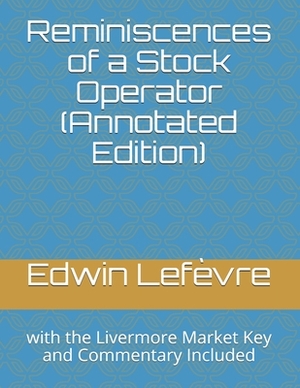 Reminiscences of a Stock Operator (Annotated Edition)

Edwin Lefèvre

with the Livermore Market Key and Commentary Included